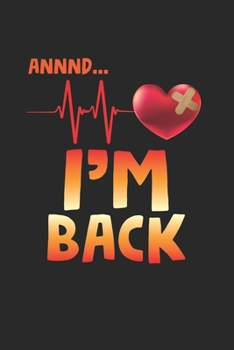 ANNND...

I'M BACK